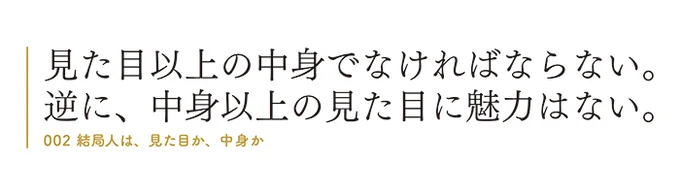 見た目以上の中身でなければならない。
逆に、中身以上の見た目に魅力はない。

002 結局人は、見た目か、中身か